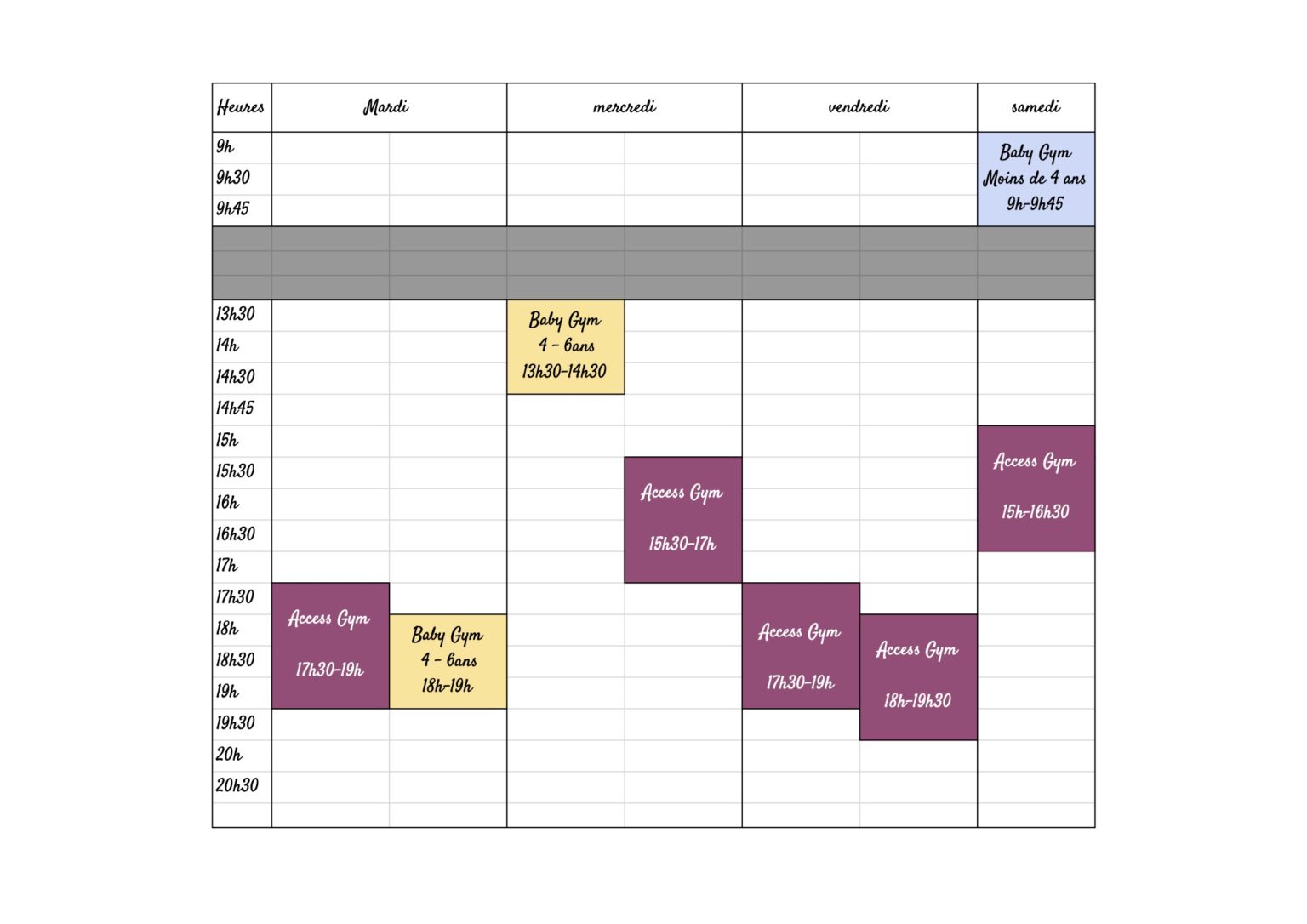 | Heures | Mardi | | mercredi | | vendredi | | samedi |
|---|---|---|---|---|---|---|---|
| 9h | | | | | | | Baby Gym Moins de 4 ans 9h-9h45 |
| 9h30 | | | | | | | |
| 9h45 | | | | | | | |
| | | | | | | | |
| 13h30 | | | Baby Gym 4 - 6ans 13h30-14h30 | | | | |
| 14h | | | | | | | |
| 14h30 | | | | | | | |
| 14h45 | | | | | | | |
| 15h | | | | | | | Access Gym 15h-16h30 |
| 15h30 | | | | Access Gym 15h30-17h | | | |
| 16h | | | | | | | |
| 16h30 | | | | | | | |
| 17h | | | | | | | |
| 17h30 | Access Gym 17h30-19h | | | | Access Gym 17h30-19h | | |
| 18h | | Baby Gym 4 - 6ans 18h-19h | | | | Access Gym 18h-19h30 | |
| 18h30 | | | | | | | |
| 19h | | | | | | | |
| 19h30 | | | | | | | |
| 20h | | | | | | | |
| 20h30 | | | | | | | |